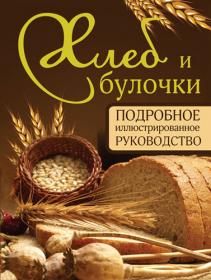 Хлеб и булочки

ПОДРОБНОЕ
иллюстрированное
РУКОВОДСТВО